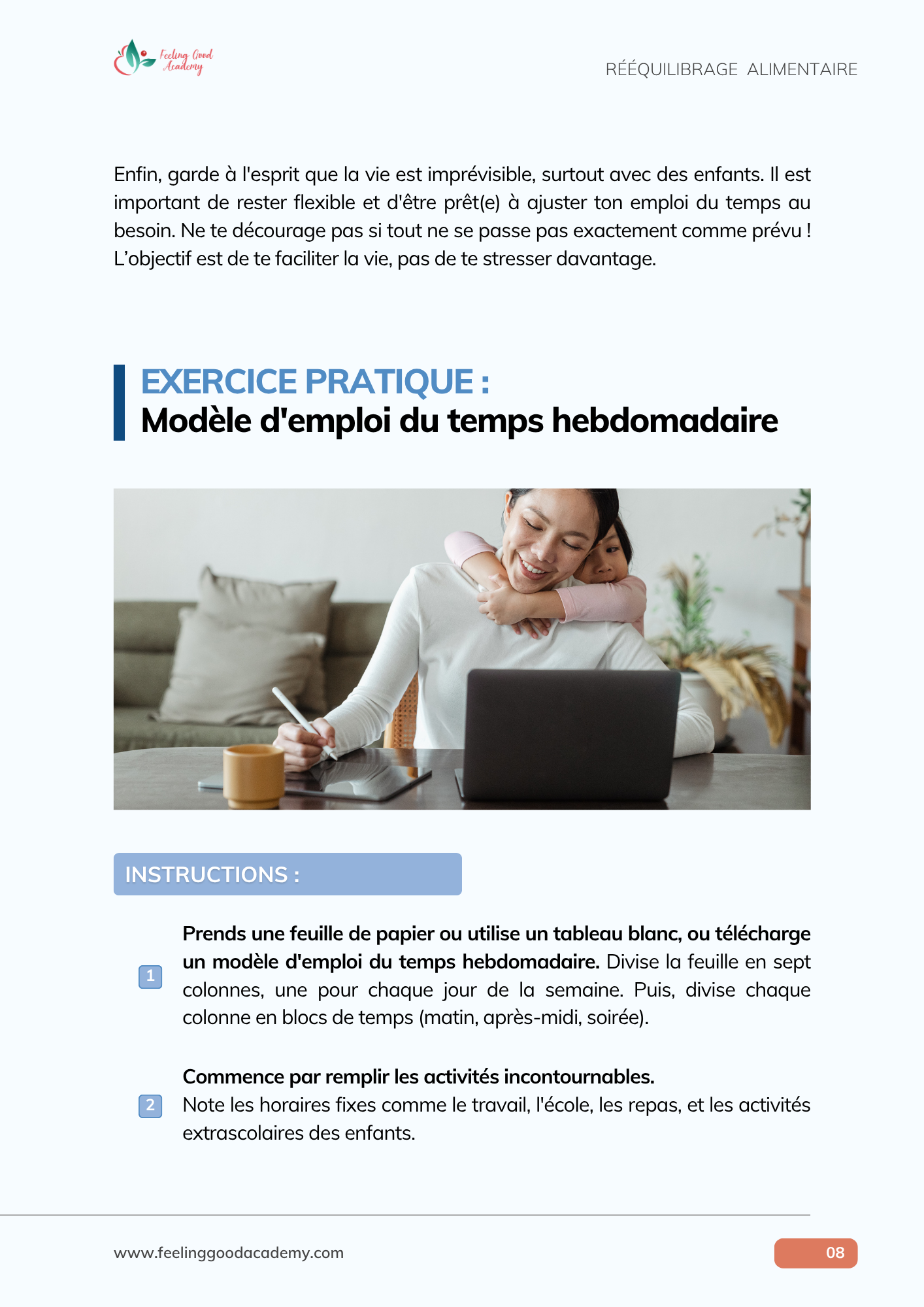 Feeling Good Academy

RÉÉQUILIBRAGE ALIMENTAIRE

Enfin, garde à l'esprit que la vie est imprévisible, surtout avec des enfants. Il est important de rester flexible et d'être prêt(e) à ajuster ton emploi du temps au besoin. Ne te décourage pas si tout ne se passe pas exactement comme prévu ! L'objectif est de te faciliter la vie, pas de te stresser davantage.

EXERCICE PRATIQUE :
Modèle d'emploi du temps hebdomadaire

INSTRUCTIONS :

1 Prends une feuille de papier ou utilise un tableau blanc, ou télécharge un modèle d'emploi du temps hebdomadaire. Divise la feuille en sept colonnes, une pour chaque jour de la semaine. Puis, divise chaque colonne en blocs de temps (matin, après-midi, soirée).

2 Commence par remplir les activités incontournables.
Note les horaires fixes comme le travail, l'école, les repas, et les activités extrascolaires des enfants.

www.feelinggoodacademy.com

08